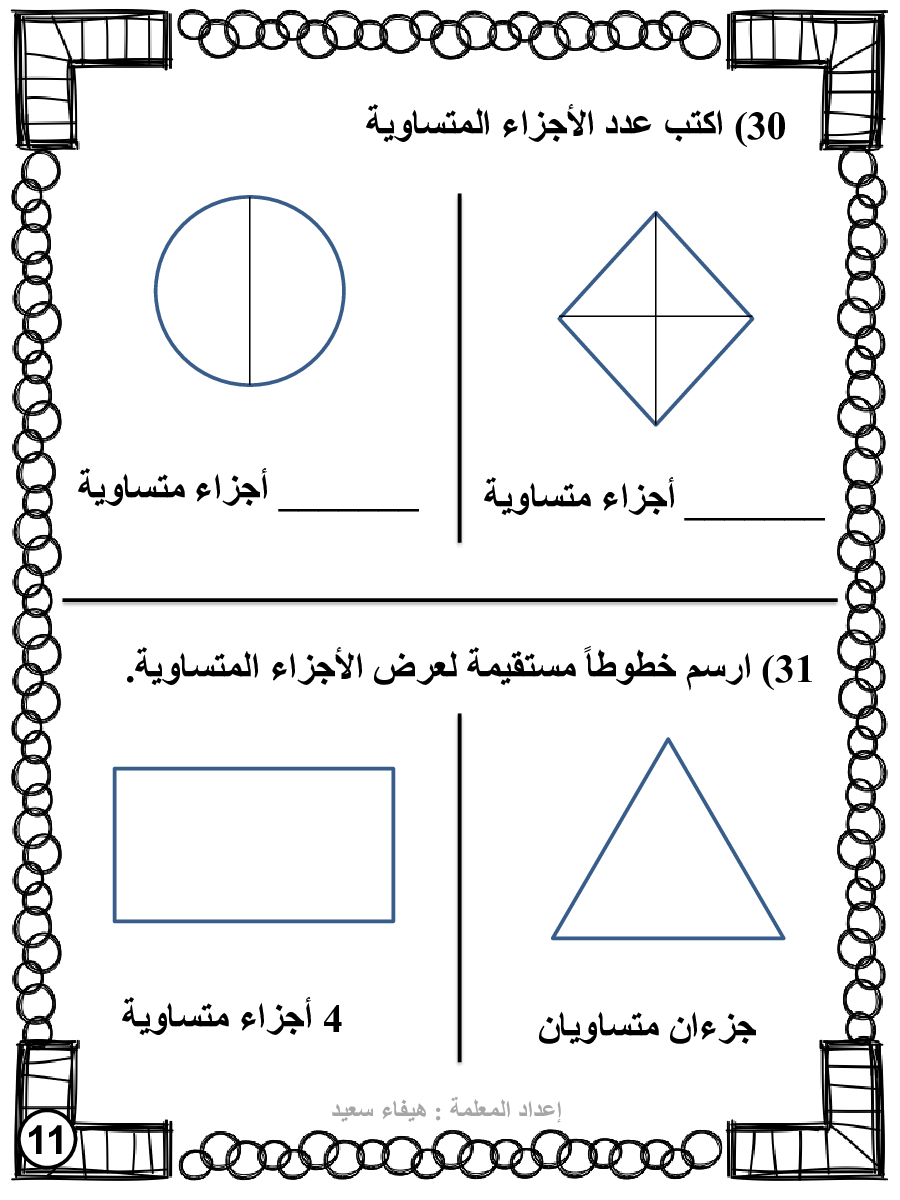 30) اكتب عدد الأجزاء المتساوية

_______ أجزاء متساوية

_______ أجزاء متساوية

31) ارسم خطوطاً مستقيمة لعرض الأجزاء المتساوية.

جزءان متساويان

4 أجزاء متساوية

اعداد المعلمة : هيفاء سعيد

11